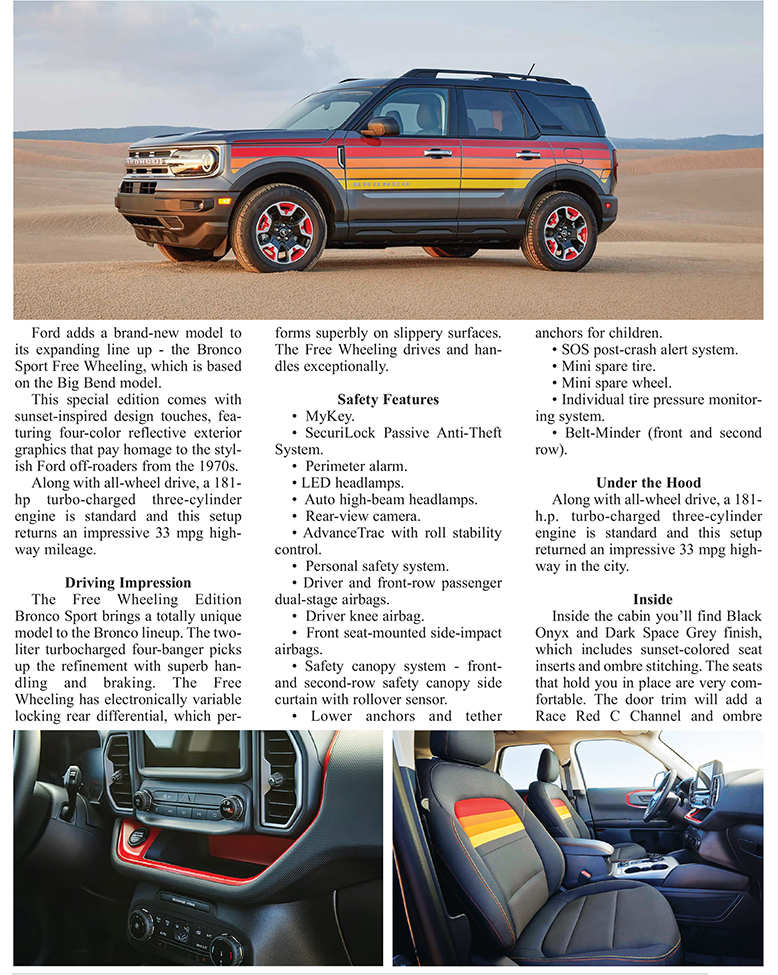 Ford adds a brand-new model to its expanding line up - the Bronco Sport Free Wheeling, which is based on the Big Bend model.

This special edition comes with sunset-inspired design touches, featuring four-color reflective exterior graphics that pay homage to the stylish Ford off-roaders from the 1970s.

Along with all-wheel drive, a 181-hp turbo-charged three-cylinder engine is standard and this setup returns an impressive 33 mpg highway mileage.

Driving Impression

The Free Wheeling Edition Bronco Sport brings a totally unique model to the Bronco lineup. The two-liter turbocharged four-banger picks up the refinement with superb handling and braking. The Free Wheeling has electronically variable locking rear differential, which performs superbly on slippery surfaces. The Free Wheeling drives and handles exceptionally.

Safety Features

• MyKey.

• SecuriLock Passive Anti-Theft System.

• Perimeter alarm.

• LED headlamps.

• Auto high-beam headlamps.

• Rear-view camera.

• AdvanceTrac with roll stability control.

• Personal safety system.

• Driver and front-row passenger dual-stage airbags.

• Driver knee airbag.

• Front seat-mounted side-impact airbags.

• Safety canopy system - front- and second-row safety canopy side curtain with rollover sensor.

• Lower anchors and tether anchors for children.

• SOS post-crash alert system.

• Mini spare tire.

• Mini spare wheel.

• Individual tire pressure monitoring system.

• Belt-Minder (front and second row).

Under the Hood

Along with all-wheel drive, a 181-h.p. turbo-charged three-cylinder engine is standard and this setup returned an impressive 33 mpg highway in the city.

Inside

Inside the cabin you'll find Black Onyx and Dark Space Grey finish, which includes sunset-colored seat inserts and ombre stitching. The seats that hold you in place are very comfortable. The door trim will add a Race Red C Channel and ombre